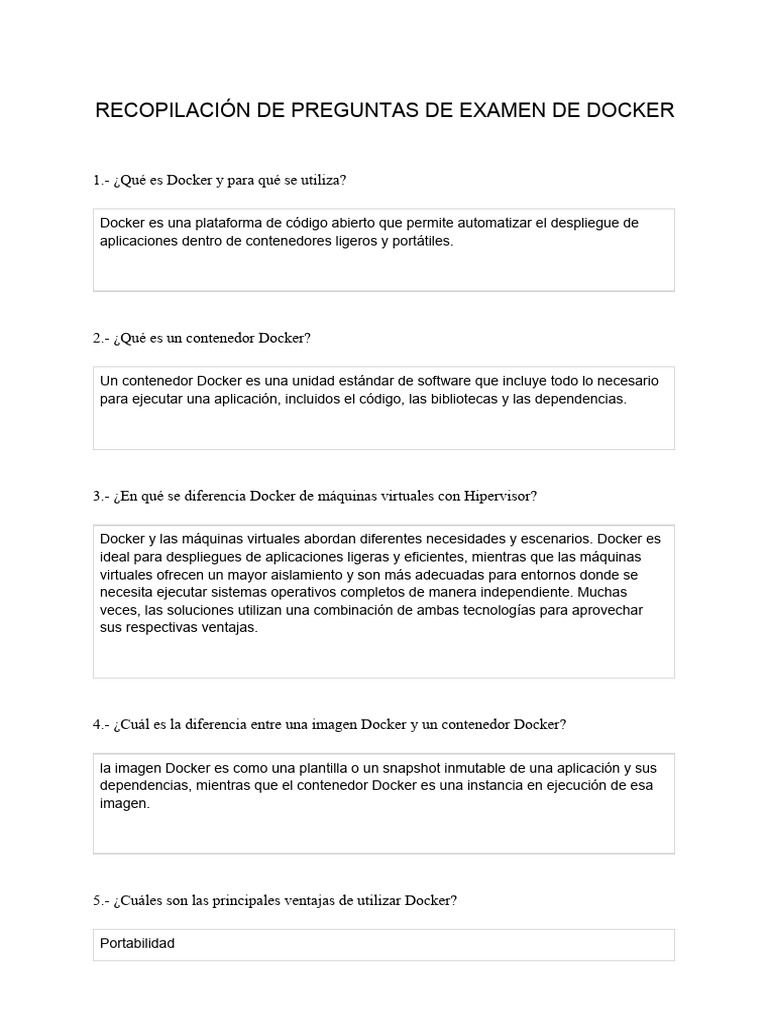 RECOPILACIÓN DE PREGUNTAS DE EXAMEN DE DOCKER

1.- ¿Qué es Docker y para qué se utiliza?

Docker es una plataforma de código abierto que permite automatizar el despliegue de aplicaciones dentro de contenedores ligeros y portátiles.

2.- ¿Qué es un contenedor Docker?

Un contenedor Docker es una unidad estándar de software que incluye todo lo necesario para ejecutar una aplicación, incluidos el código, las bibliotecas y las dependencias.

3.- ¿En qué se diferencia Docker de máquinas virtuales con Hipervisor?

Docker y las máquinas virtuales abordan diferentes necesidades y escenarios. Docker es ideal para despliegues de aplicaciones ligeras y eficientes, mientras que las máquinas virtuales ofrecen un mayor aislamiento y son más adecuadas para entornos donde se necesita ejecutar sistemas operativos completos de manera independiente. Muchas veces, las soluciones utilizan una combinación de ambas tecnologías para aprovechar sus respectivas ventajas.

4.- ¿Cuál es la diferencia entre una imagen Docker y un contenedor Docker?

la imagen Docker es como una plantilla o un snapshot inmutable de una aplicación y sus dependencias, mientras que el contenedor Docker es una instancia en ejecución de esa imagen.

5.- ¿Cuáles son las principales ventajas de utilizar Docker?

Portabilidad